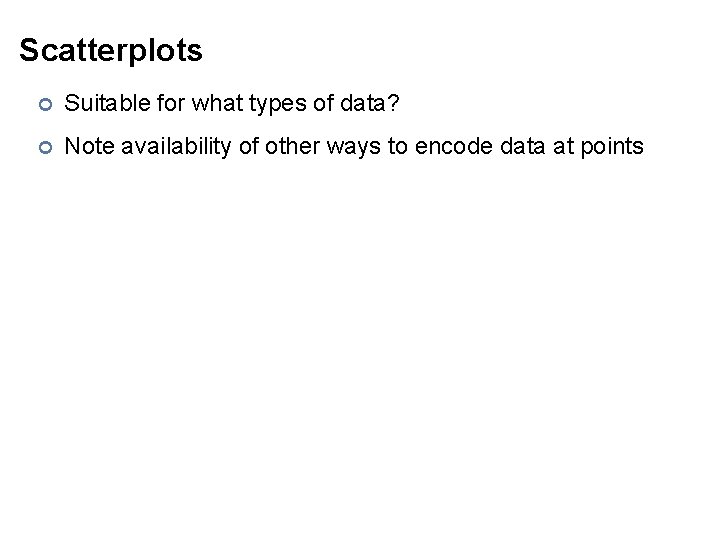 Scatterplots

• Suitable for what types of data?
• Note availability of other ways to encode data at points